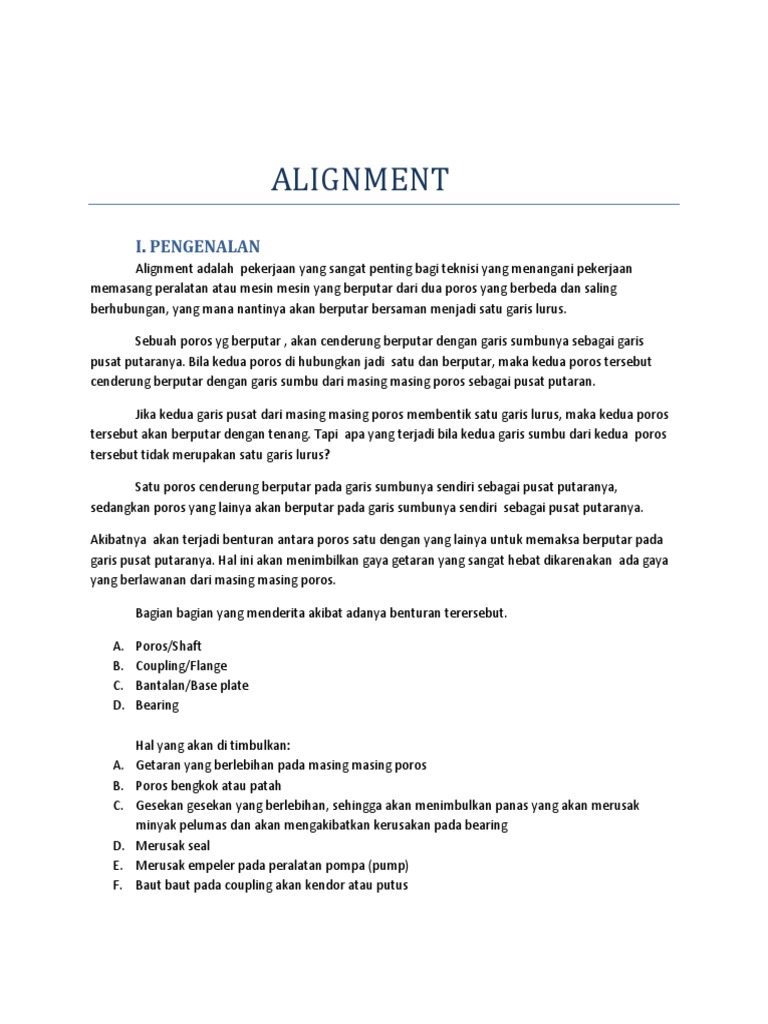 ALIGNMENT

I. PENGENALAN

Alignment adalah pekerjaan yang sangat penting bagi teknisi yang menangani pekerjaan memasang peralatan atau mesin mesin yang berputar dari dua poros yang berbeda dan saling berhubungan, yang mana nantinya akan berputar bersaman menjadi satu garis lurus.

Sebuah poros yg berputar , akan cenderung berputar dengan garis sumbunya sebagai garis pusat putaranya. Bila kedua poros di hubungkan jadi satu dan berputar, maka kedua poros tersebut cenderung berputar dengan garis sumbu dari masing masing poros sebagai pusat putaran.

Jika kedua garis pusat dari masing masing poros membentik satu garis lurus, maka kedua poros tersebut akan berputar dengan tenang. Tapi apa yang terjadi bila kedua garis sumbu dari kedua poros tersebut tidak merupakan satu garis lurus?

Satu poros cenderung berputar pada garis sumbunya sendiri sebagai pusat putaranya, sedangkan poros yang lainya akan berputar pada garis sumbunya sendiri sebagai pusat putaranya.

Akibatnya akan terjadi benturan antara poros satu dengan yang lainya untuk memaksa berputar pada garis pusat putaranya. Hal ini akan menimbilkan gaya getaran yang sangat hebat dikarenakan ada gaya yang berlawanan dari masing masing poros.

Bagian bagian yang menderita akibat adanya benturan terersebut.

A. Poros/Shaft
B. Coupling/Flange
C. Bantalan/Base plate
D. Bearing

Hal yang akan di timbulkan:
A. Getaran yang berlebihan pada masing masing poros
B. Poros bengkok atau patah
C. Gesekan gesekan yang berlebihan, sehingga akan menimbulkan panas yang akan merusak minyak pelumas dan akan mengakibatkan kerusakan pada bearing
D. Merusak seal
E. Merusak empeler pada peralatan pompa (pump)
F. Baut baut pada coupling akan kendor atau putus